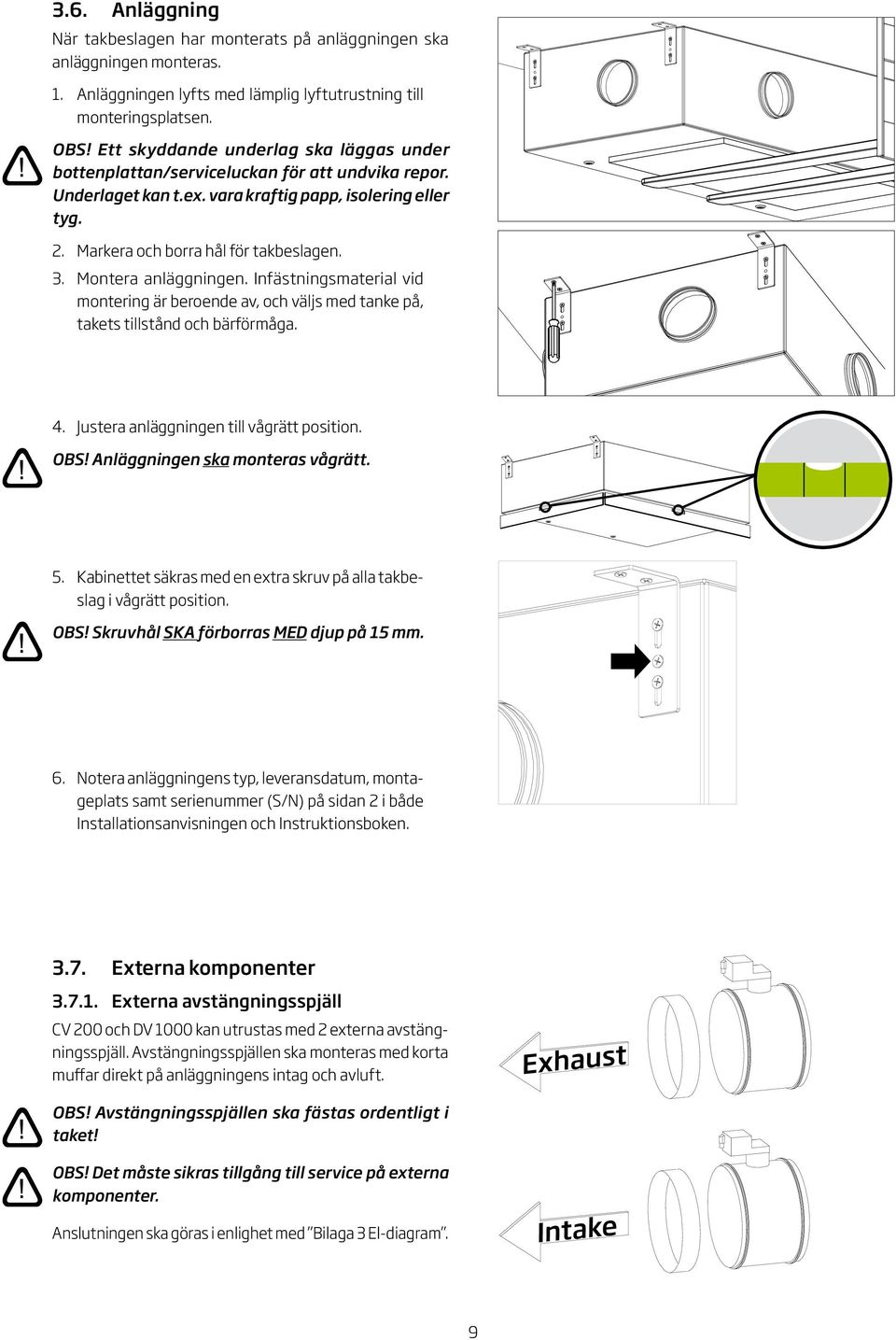 3.6. Anläggning

När takbeslagen har monterats på anläggningen ska anläggningen monteras.

1. Anläggningen lyfts med lämplig lyftutrustning till monteringsplatsen.

OBS! Ett skyddande underlag ska läggas under bottenplattan/serviceluckan för att undvika repor. Underlaget kan t.ex. vara kraftig papp, isolering eller tyg.

2. Markera och borra hål för takbeslagen.

3. Montera anläggningen. Infästningsmaterial vid montering är beroende av, och väljs med tanke på, takets tillstånd och bärförmåga.

4. Justera anläggningen till vågrätt position.

OBS! Anläggningen ska monteras vågrätt.

5. Kabinettet säkras med en extra skruv på alla takbeslag i vågrätt position.

OBS! Skruvhål SKA förborras MED djup på 15 mm.

6. Notera anläggningens typ, leveransdatum, montageplats samt serienummer (S/N) på sidan 2 i både Installationsanvisningen och Instruktionsboken.

3.7. Externa komponenter

3.7.1. Externa avstängningsspjäll

CV 200 och DV 1000 kan utrustas med 2 externa avstängningsspjäll. Avstängningsspjällen ska monteras med korta muffar direkt på anläggningens intag och avluft.

OBS! Avstängningsspjällen ska fästas ordentligt i taket!

OBS! Det måste sikras tillgång till service på externa komponenter.

Anslutningen ska göras i enlighet med "Bilaga 3 El-diagram".

Exhaust

Intake

9